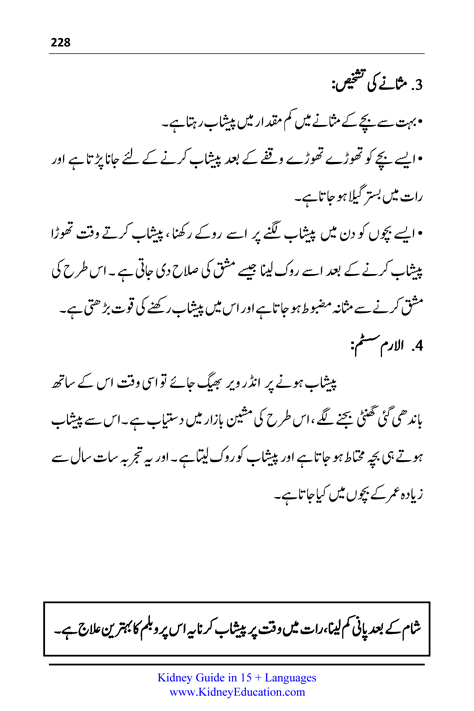 228

3. مثانے کی تشخیص:

• بہت سے بچے کے مثانے میں کم مقدار میں پیشاب رہتا ہے۔

• ایسے بچے کو تھوڑے تھوڑے وقفے کے بعد پیشاب کرنے کے لئے جانا پڑتا ہے اور رات میں بستر گیلا ہو جاتا ہے۔

• ایسے بچوں کو دن میں پیشاب لگنے پر اسے روکے رکھنا، پیشاب کرتے وقت تھوڑا پیشاب کرنے کے بعد اسے روک لینا جیسے مشق کی صلاح دی جاتی ہے۔ اس طرح کی مشق کرنے سے مثانہ مضبوط ہو جاتا ہے اور اس میں پیشاب رکھنے کی قوت بڑھتی ہے۔

4. الارم سسٹم:

پیشاب ہونے پر انڈرویر بھیگ جائے تو اسی وقت اس کے ساتھ باندھی گئی گھنٹی بجنے لگے، اس طرح کی مشین بازار میں دستیاب ہے۔ اس سے پیشاب ہوتے ہی بچہ محتاط ہو جاتا ہے اور پیشاب کو روک لیتا ہے۔ اور یہ تجربہ سات سال سے زیادہ عمر کے بچوں میں کیا جاتا ہے۔

شام کے بعد پانی کم لینا، رات میں وقت پر پیشاب کرنا یہ اس پروبلم کا بہترین علاج ہے۔

Kidney Guide in 15 + Languages
www.KidneyEducation.com